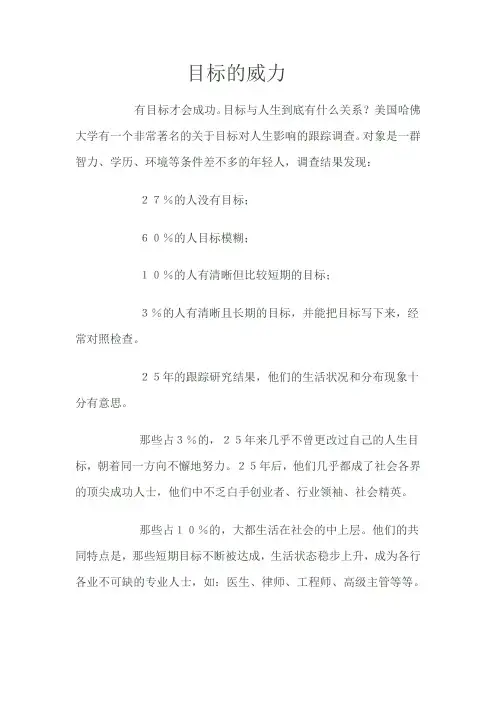 目标的威力

有目标才会成功。目标与人生到底有什么关系？美国哈佛大学有一个非常著名的关于目标对人生影响的跟踪调查。对象是一群智力、学历、环境等条件差不多的年轻人，调查结果发现：

２７％的人没有目标；

６０％的人目标模糊；

１０％的人有清晰但比较短期的目标；

３％的人有清晰且长期的目标，并能把目标写下来，经常对照检查。

２５年的跟踪研究结果，他们的生活状况和分布现象十分有意思。

那些占３％的，２５年来几乎不曾更改过自己的人生目标，朝着同一方向不懈地努力。２５年后，他们几乎都成了社会各界的顶尖成功人士，他们中不乏白手创业者、行业领袖、社会精英。

那些占１０％的，大都生活在社会的中上层。他们的共同特点是，那些短期目标不断被达成，生活状态稳步上升，成为各行各业不可缺的专业人士，如：医生、律师、工程师、高级主管等等。